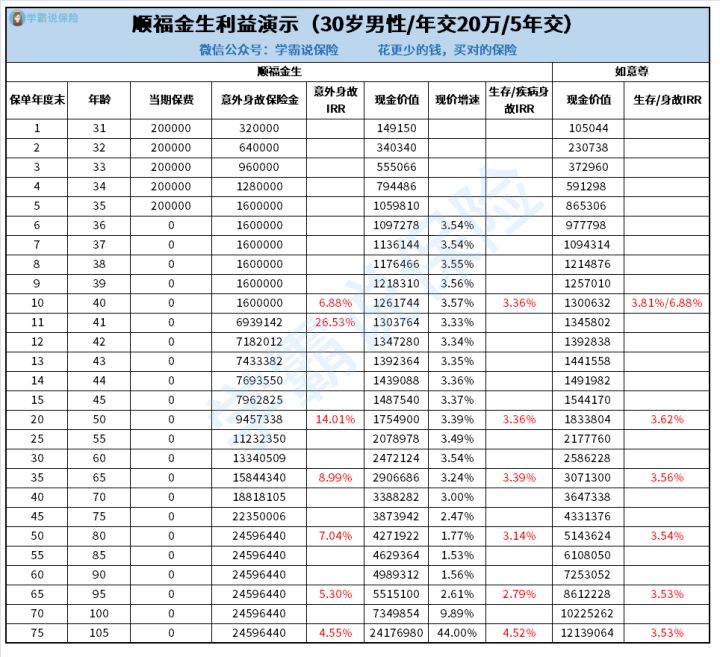 学霸说保险

顺福金生利益演示（30岁男性/年交20万/5年交）

微信公众号：学霸说保险　　花更少的钱，买对的保险

| 顺福金生 | | | | | | | | 如意尊 | |
|---|---|---|---|---|---|---|---|---|---|
| 保单年度末 | 年龄 | 当期保费 | 意外身故保险金 | 意外身故IRR | 现金价值 | 现价增速 | 生存/疾病身故IRR | 现金价值 | 生存/身故IRR |
| 1 | 31 | 200000 | 320000 | | 149150 | | | 105044 | |
| 2 | 32 | 200000 | 640000 | | 340340 | | | 230738 | |
| 3 | 33 | 200000 | 960000 | | 555066 | | | 372960 | |
| 4 | 34 | 200000 | 1280000 | | 794486 | | | 591298 | |
| 5 | 35 | 200000 | 1600000 | | 1059810 | | | 865306 | |
| 6 | 36 | 0 | 1600000 | | 1097278 | 3.54% | | 977798 | |
| 7 | 37 | 0 | 1600000 | | 1136144 | 3.54% | | 1094314 | |
| 8 | 38 | 0 | 1600000 | | 1176466 | 3.55% | | 1214876 | |
| 9 | 39 | 0 | 1600000 | | 1218310 | 3.56% | | 1257010 | |
| 10 | 40 | 0 | 1600000 | 6.88% | 1261744 | 3.57% | 3.36% | 1300632 | 3.81%/6.88% |
| 11 | 41 | 0 | 6939142 | 26.53% | 1303764 | 3.33% | | 1345802 | |
| 12 | 42 | 0 | 7182012 | | 1347280 | 3.34% | | 1392838 | |
| 13 | 43 | 0 | 7433382 | | 1392364 | 3.35% | | 1441558 | |
| 14 | 44 | 0 | 7693550 | | 1439088 | 3.36% | | 1491982 | |
| 15 | 45 | 0 | 7962825 | | 1487540 | 3.37% | | 1544170 | |
| 20 | 50 | 0 | 9457338 | 14.01% | 1754900 | 3.39% | 3.36% | 1833804 | 3.62% |
| 25 | 55 | 0 | 11232350 | | 2078978 | 3.49% | | 2177760 | |
| 30 | 60 | 0 | 13340509 | | 2472124 | 3.54% | | 2586228 | |
| 35 | 65 | 0 | 15844340 | 8.99% | 2906686 | 3.24% | 3.39% | 3071300 | 3.56% |
| 40 | 70 | 0 | 18818105 | | 3388282 | 3.00% | | 3647338 | |
| 45 | 75 | 0 | 22350006 | | 3873942 | 2.47% | | 4331376 | |
| 50 | 80 | 0 | 24596440 | 7.04% | 4271922 | 1.77% | 3.14% | 5143624 | 3.54% |
| 55 | 85 | 0 | 24596440 | | 4629364 | 1.53% | | 6108050 | |
| 60 | 90 | 0 | 24596440 | | 4989312 | 1.56% | | 7253052 | |
| 65 | 95 | 0 | 24596440 | 5.30% | 5515100 | 2.61% | 2.79% | 8612228 | 3.53% |
| 70 | 100 | 0 | 24596440 | | 7349854 | 9.89% | | 10225262 | |
| 75 | 105 | 0 | 24596440 | 4.55% | 24176980 | 44.00% | 4.52% | 12139064 | 3.53% |

学霸说保险